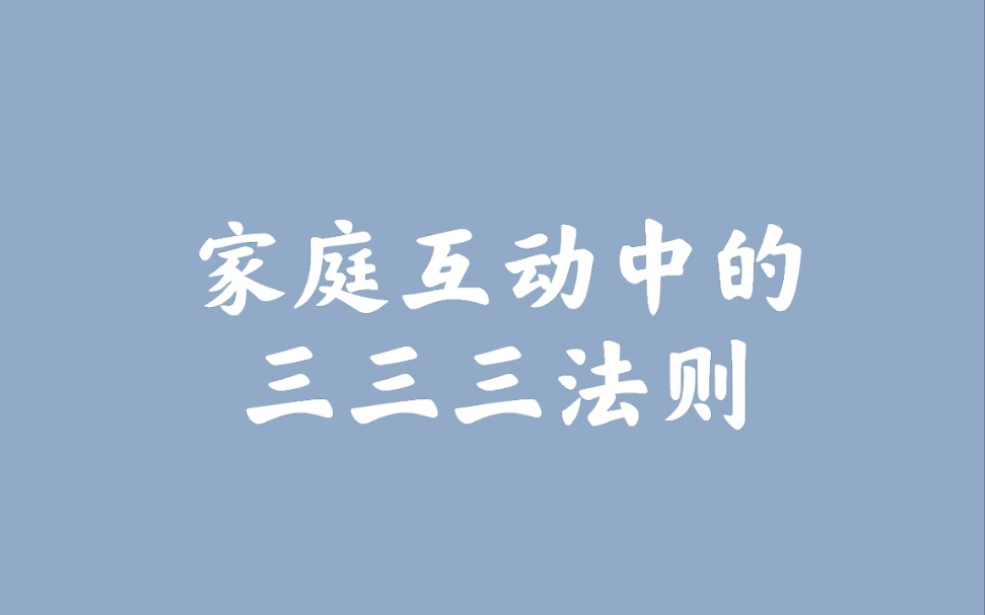 家庭互动中的
三三三法则